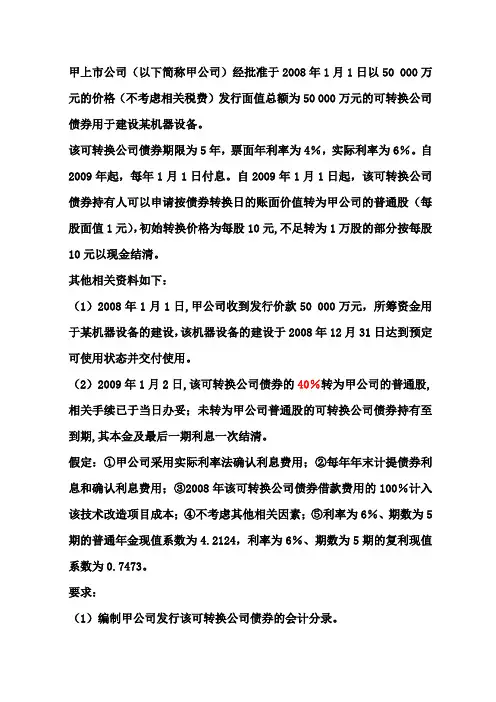 甲上市公司（以下简称甲公司）经批准于 2008 年 1 月 1 日以 50 000 万元的价格（不考虑相关税费）发行面值总额为 50 000 万元的可转换公司债券用于建设某机器设备。
该可转换公司债券期限为 5 年，票面年利率为 4%，实际利率为 6%。自 2009 年起，每年 1 月 1 日付息。自 2009 年 1 月 1 日起，该可转换公司债券持有人可以申请按债券转换日的账面价值转为甲公司的普通股（每股面值 1 元），初始转换价格为每股 10 元，不足转为 1 万股的部分按每股 10 元以现金结清。
其他相关资料如下：
（1）2008 年 1 月 1 日，甲公司收到发行价款 50 000 万元，所筹资金用于某机器设备的建设，该机器设备的建设于 2008 年 12 月 31 日达到预定可使用状态并交付使用。
（2）2009 年 1 月 2 日，该可转换公司债券的 40%转为甲公司的普通股，相关手续已于当日办妥；未转为甲公司普通股的可转换公司债券持有至到期，其本金及最后一期利息一次结清。
假定：①甲公司采用实际利率法确认利息费用；②每年年末计提债券利息和确认利息费用；③2008 年该可转换公司债券借款费用的 100%计入该技术改造项目成本；④不考虑其他相关因素；⑤利率为 6%、期数为 5 期的普通年金现值系数为 4.2124，利率为 6%、期数为 5 期的复利现值系数为 0.7473。
要求：
（1）编制甲公司发行该可转换公司债券的会计分录。